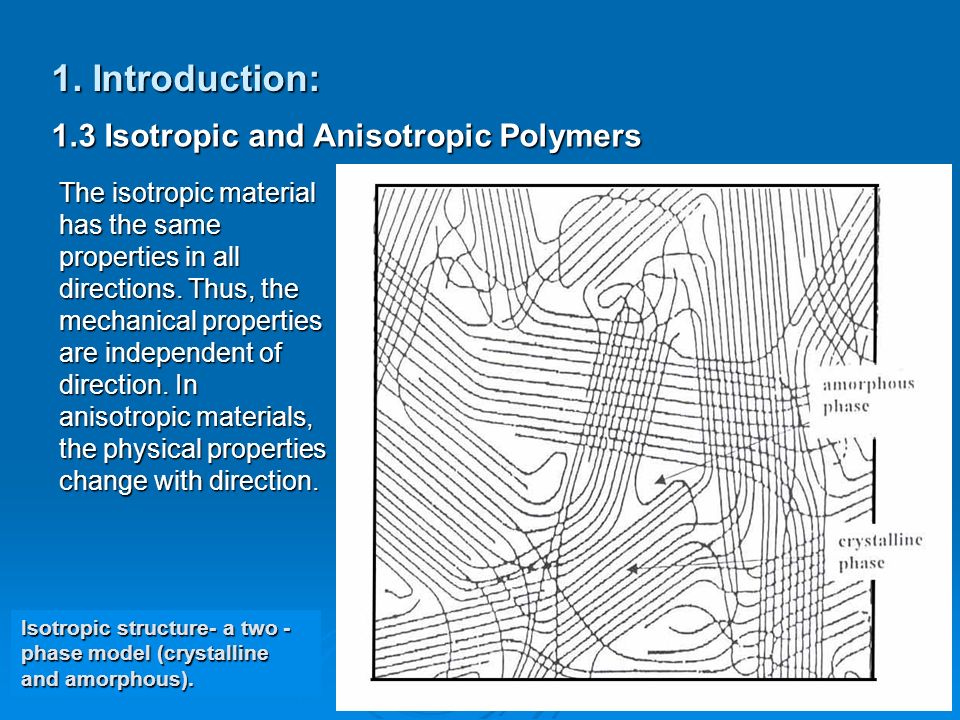 1. Introduction:

1.3 Isotropic and Anisotropic Polymers

The isotropic material has the same properties in all directions. Thus, the mechanical properties are independent of direction. In anisotropic materials, the physical properties change with direction.

amorphous phase

crystalline phase

Isotropic structure- a two - phase model (crystalline and amorphous).